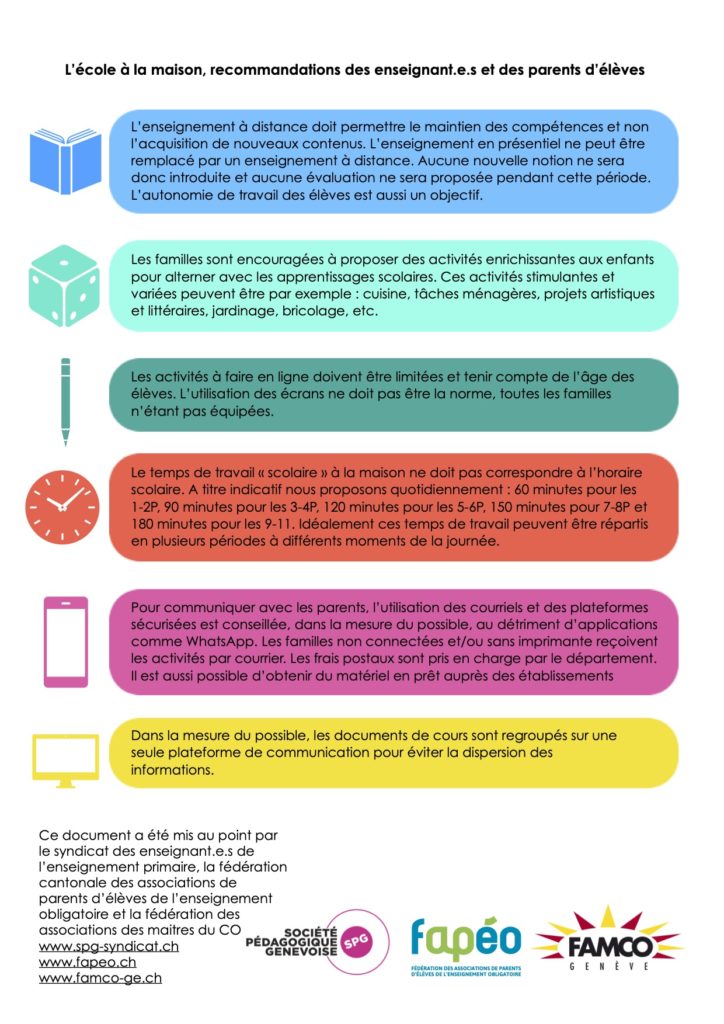 L'école à la maison, recommandations des enseignant.e.s et des parents d'élèves

L'enseignement à distance doit permettre le maintien des compétences et non l'acquisition de nouveaux contenus. L'enseignement en présentiel ne peut être remplacé par un enseignement à distance. Aucune nouvelle notion ne sera donc introduite et aucune évaluation ne sera proposée pendant cette période. L'autonomie de travail des élèves est aussi un objectif.

Les familles sont encouragées à proposer des activités enrichissantes aux enfants pour alterner avec les apprentissages scolaires. Ces activités stimulantes et variées peuvent être par exemple : cuisine, tâches ménagères, projets artistiques et littéraires, jardinage, bricolage, etc.

Les activités à faire en ligne doivent être limitées et tenir compte de l'âge des élèves. L'utilisation des écrans ne doit pas être la norme, toutes les familles n'étant pas équipées.

Le temps de travail « scolaire » à la maison ne doit pas correspondre à l'horaire scolaire. A titre indicatif nous proposons quotidiennement : 60 minutes pour les 1-2P, 90 minutes pour les 3-4P, 120 minutes pour les 5-6P, 150 minutes pour 7-8P et 180 minutes pour les 9-11. Idéalement ces temps de travail peuvent être répartis en plusieurs périodes à différents moments de la journée.

Pour communiquer avec les parents, l'utilisation des courriels et des plateformes sécurisées est conseillée, dans la mesure du possible, au détriment d'applications comme WhatsApp. Les familles non connectées et/ou sans imprimante reçoivent les activités par courrier. Les frais postaux sont pris en charge par le département. Il est aussi possible d'obtenir du matériel en prêt auprès des établissements

Dans la mesure du possible, les documents de cours sont regroupés sur une seule plateforme de communication pour éviter la dispersion des informations.

Ce document a été mis au point par le syndicat des enseignant.e.s de l'enseignement primaire, la fédération cantonale des associations de parents d'élèves de l'enseignement obligatoire et la fédération des associations des maitres du CO
www.spg-syndicat.ch
www.fapeo.ch
www.famco-ge.ch

SOCIÉTÉ PÉDAGOGIQUE GENEVOISE SPG

fapéo
FÉDÉRATION DES ASSOCIATIONS DE PARENTS D'ÉLÈVES DE L'ENSEIGNEMENT OBLIGATOIRE

FAMCO
GENÈVE